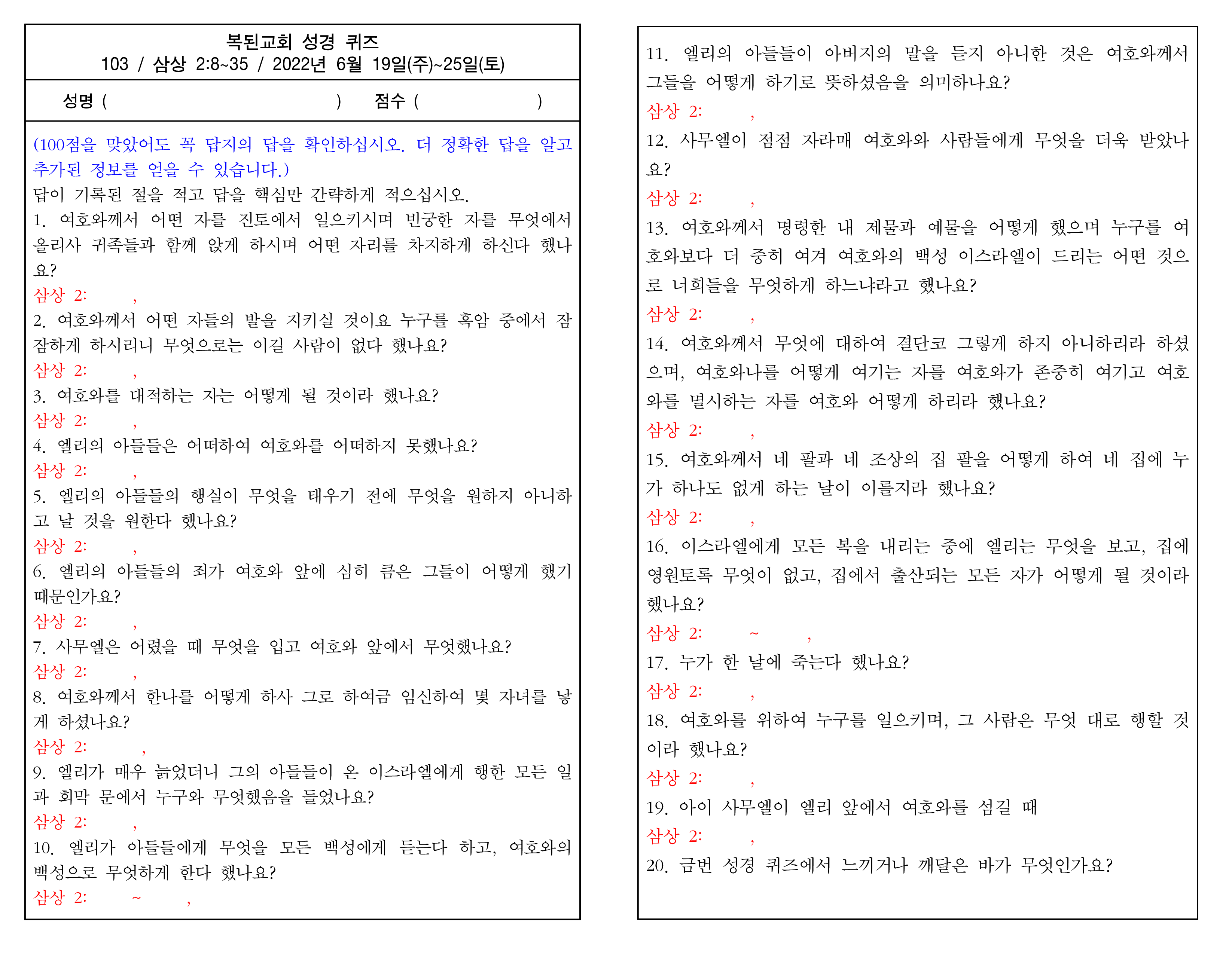 복된교회 성경 퀴즈
103 / 삼상 2:8~35 / 2022년 6월 19일(주)~25일(토)

성명 ( ) 점수 ( )

(100점을 맞았어도 꼭 답지의 답을 확인하십시오. 더 정확한 답을 알고 추가된 정보를 얻을 수 있습니다.)
답이 기록된 절을 적고 답을 핵심만 간략하게 적으십시오.

1. 여호와께서 어떤 자를 진토에서 일으키시며 빈궁한 자를 무엇에서 올리사 귀족들과 함께 앉게 하시며 어떤 자리를 차지하게 하신다 했나요?
삼상 2: ,

2. 여호와께서 어떤 자들의 발을 지키실 것이요 누구를 흑암 중에서 잠잠하게 하시리니 무엇으로는 이길 사람이 없다 했나요?
삼상 2: ,

3. 여호와를 대적하는 자는 어떻게 될 것이라 했나요?
삼상 2: ,

4. 엘리의 아들들은 어떠하여 여호와를 어떠하지 못했나요?
삼상 2: ,

5. 엘리의 아들들의 행실이 무엇을 태우기 전에 무엇을 원하지 아니하고 날 것을 원한다 했나요?
삼상 2: ,

6. 엘리의 아들들의 죄가 여호와 앞에 심히 큼은 그들이 어떻게 했기 때문인가요?
삼상 2: ,

7. 사무엘은 어렸을 때 무엇을 입고 여호와 앞에서 무엇했나요?
삼상 2: ,

8. 여호와께서 한나를 어떻게 하사 그로 하여금 임신하여 몇 자녀를 낳게 하셨나요?
삼상 2: ,

9. 엘리가 매우 늙었더니 그의 아들들이 온 이스라엘에게 행한 모든 일과 회막 문에서 누구와 무엇했음을 들었나요?
삼상 2: ,

10. 엘리가 아들들에게 무엇을 모든 백성에게 듣는다 하고, 여호와의 백성으로 무엇하게 한다 했나요?
삼상 2: ~ ,

11. 엘리의 아들들이 아버지의 말을 듣지 아니한 것은 여호와께서 그들을 어떻게 하기로 뜻하셨음을 의미하나요?
삼상 2: ,

12. 사무엘이 점점 자라매 여호와와 사람들에게 무엇을 더욱 받았나요?
삼상 2: ,

13. 여호와께서 명령한 내 제물과 예물을 어떻게 했으며 누구를 여호와보다 더 중히 여겨 여호와의 백성 이스라엘이 드리는 어떤 것으로 너희들을 무엇하게 하느냐라고 했나요?
삼상 2: ,

14. 여호와께서 무엇에 대하여 결단코 그렇게 하지 아니하리라 하셨으며, 여호와나를 어떻게 여기는 자를 여호와가 존중히 여기고 여호와를 멸시하는 자를 여호와 어떻게 하리라 했나요?
삼상 2: ,

15. 여호와께서 네 팔과 네 조상의 집 팔을 어떻게 하여 네 집에 누가 하나도 없게 하는 날이 이를지라 했나요?
삼상 2: ,

16. 이스라엘에게 모든 복을 내리는 중에 엘리는 무엇을 보고, 집에 영원토록 무엇이 없고, 집에서 출산되는 모든 자가 어떻게 될 것이라 했나요?
삼상 2: ~ ,

17. 누가 한 날에 죽는다 했나요?
삼상 2: ,

18. 여호와를 위하여 누구를 일으키며, 그 사람은 무엇 대로 행할 것이라 했나요?
삼상 2: ,

19. 아이 사무엘이 엘리 앞에서 여호와를 섬길 때
삼상 2: ,

20. 금번 성경 퀴즈에서 느끼거나 깨달은 바가 무엇인가요?